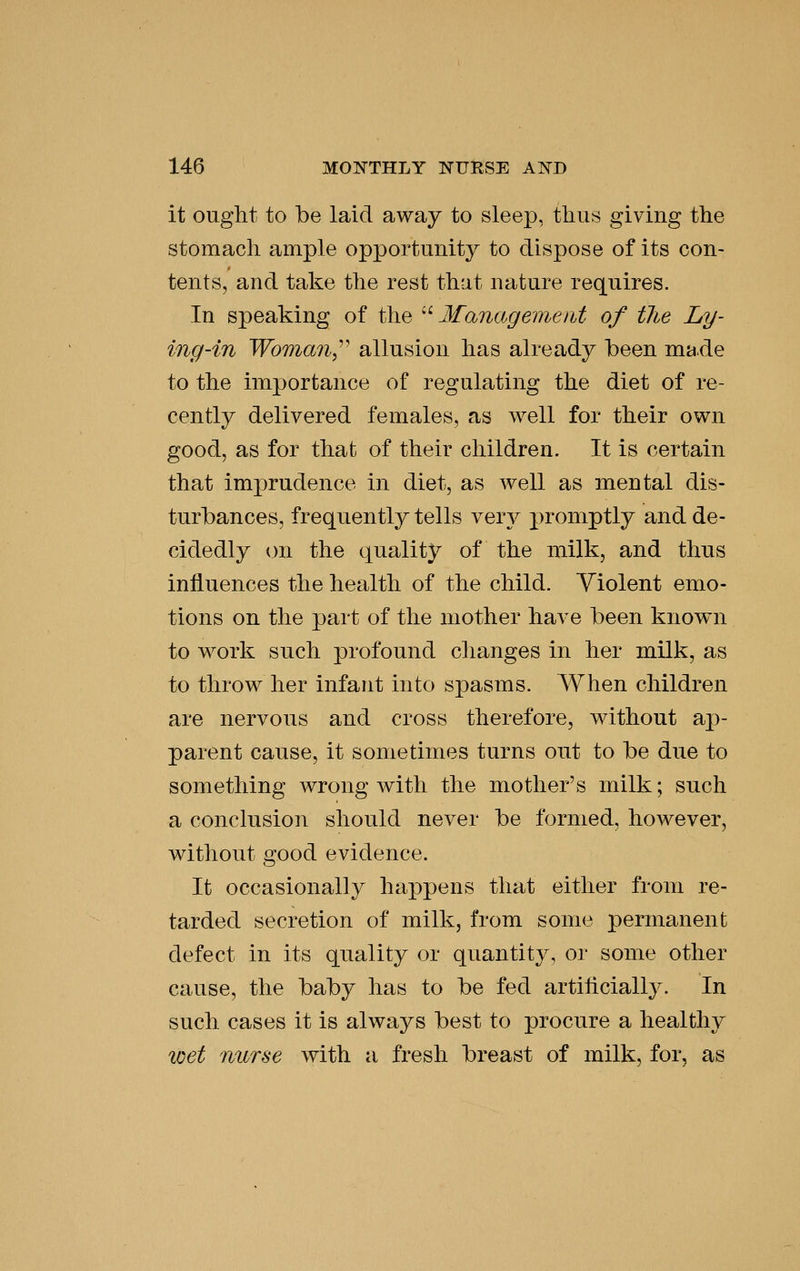 146 MONTHLY NURSE AND

it ought to be laid away to sleep, thus giving the stomach ample opportunity to dispose of its contents, and take the rest that nature requires.

In speaking of the "Management of the Lying-in Woman," allusion has already been made to the importance of regulating the diet of recently delivered females, as well for their own good, as for that of their children. It is certain that imprudence in diet, as well as mental disturbances, frequently tells very promptly and decidedly on the quality of the milk, and thus influences the health of the child. Violent emotions on the part of the mother have been known to work such profound changes in her milk, as to throw her infant into spasms. When children are nervous and cross therefore, without apparent cause, it sometimes turns out to be due to something wrong with the mother's milk; such a conclusion should never be formed, however, without good evidence.

It occasionally happens that either from retarded secretion of milk, from some permanent defect in its quality or quantity, or some other cause, the baby has to be fed artificially. In such cases it is always best to procure a healthy wet nurse with a fresh breast of milk, for, as